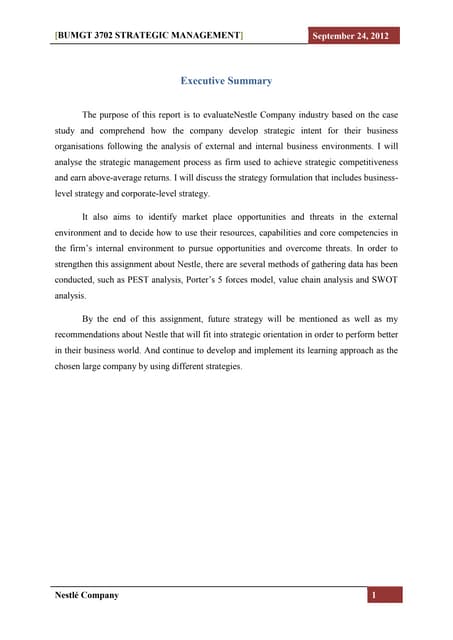 [BUMGT 3702 STRATEGIC MANAGEMENT] September 24, 2012

Executive Summary

The purpose of this report is to evaluateNestle Company industry based on the case study and comprehend how the company develop strategic intent for their business organisations following the analysis of external and internal business environments. I will analyse the strategic management process as firm used to achieve strategic competitiveness and earn above-average returns. I will discuss the strategy formulation that includes business-level strategy and corporate-level strategy.

It also aims to identify market place opportunities and threats in the external environment and to decide how to use their resources, capabilities and core competencies in the firm's internal environment to pursue opportunities and overcome threats. In order to strengthen this assignment about Nestle, there are several methods of gathering data has been conducted, such as PEST analysis, Porter's 5 forces model, value chain analysis and SWOT analysis.

By the end of this assignment, future strategy will be mentioned as well as my recommendations about Nestle that will fit into strategic orientation in order to perform better in their business world. And continue to develop and implement its learning approach as the chosen large company by using different strategies.

Nestlé Company 1